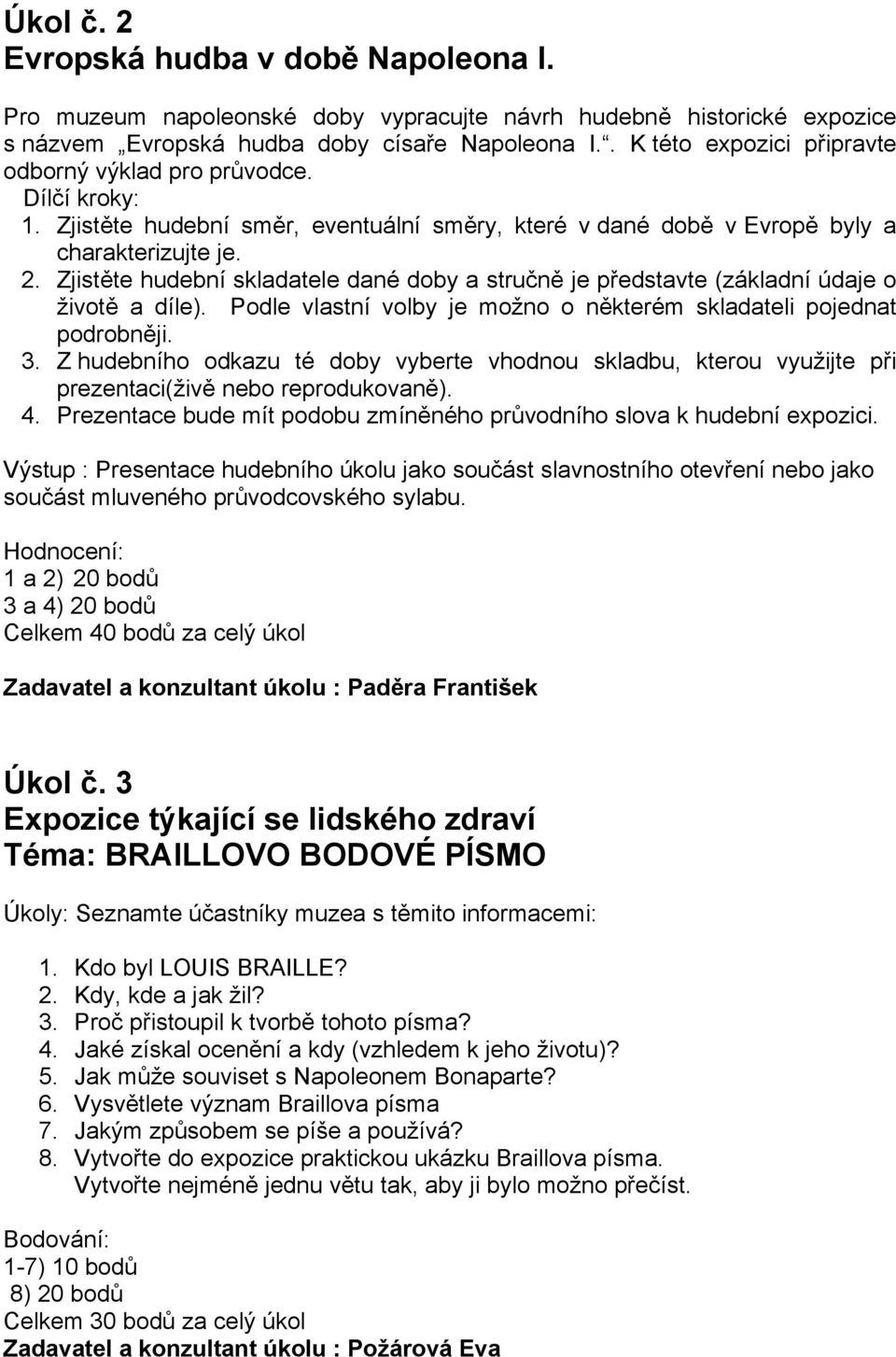 Úkol č. 2
Evropská hudba v době Napoleona I.

Pro muzeum napoleonské doby vypracujte návrh hudebně historické expozice s názvem „Evropská hudba doby císaře Napoleona I.“. K této expozici připravte odborný výklad pro průvodce.
Dílčí kroky:
1. Zjistěte hudební směr, eventuální směry, které v dané době v Evropě byly a charakterizujte je.
2. Zjistěte hudební skladatele dané doby a stručně je představte (základní údaje o životě a díle). Podle vlastní volby je možno o některém skladateli pojednat podrobněji.
3. Z hudebního odkazu té doby vyberte vhodnou skladbu, kterou využijte při prezentaci(živě nebo reprodukovaně).
4. Prezentace bude mít podobu zmíněného průvodního slova k hudební expozici.

Výstup : Presentace hudebního úkolu jako součást slavnostního otevření nebo jako součást mluveného průvodcovského sylabu.

Hodnocení:
1 a 2) 20 bodů
3 a 4) 20 bodů
Celkem 40 bodů za celý úkol

Zadavatel a konzultant úkolu : Paděra František

Úkol č. 3
Expozice týkající se lidského zdraví
Téma: BRAILLOVO BODOVÉ PÍSMO

Úkoly: Seznamte účastníky muzea s těmito informacemi:

1. Kdo byl LOUIS BRAILLE?
2. Kdy, kde a jak žil?
3. Proč přistoupil k tvorbě tohoto písma?
4. Jaké získal ocenění a kdy (vzhledem k jeho životu)?
5. Jak může souviset s Napoleonem Bonaparte?
6. Vysvětlete význam Braillova písma
7. Jakým způsobem se píše a používá?
8. Vytvořte do expozice praktickou ukázku Braillova písma. Vytvořte nejméně jednu větu tak, aby ji bylo možno přečíst.

Bodování:
1-7) 10 bodů
8) 20 bodů
Celkem 30 bodů za celý úkol
Zadavatel a konzultant úkolu : Požárová Eva